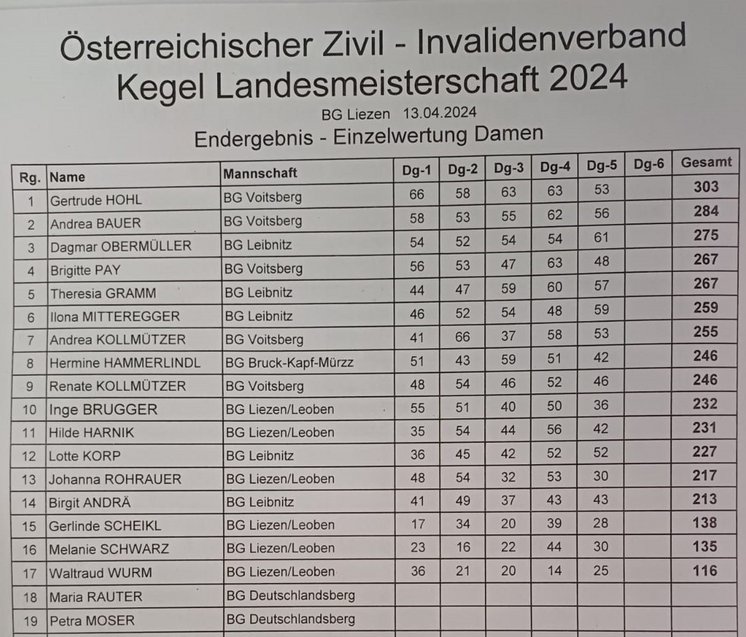 Österreichischer Zivil - Invalidenverband
Kegel Landesmeisterschaft 2024
BG Liezen 13.04.2024
Endergebnis - Einzelwertung Damen

| Rg. | Name | Mannschaft | Dg-1 | Dg-2 | Dg-3 | Dg-4 | Dg-5 | Dg-6 | Gesamt |
|---|---|---|---|---|---|---|---|---|---|
| 1 | Gertrude HOHL | BG Voitsberg | 66 | 58 | 63 | 63 | 53 | | 303 |
| 2 | Andrea BAUER | BG Voitsberg | 58 | 53 | 55 | 62 | 56 | | 284 |
| 3 | Dagmar OBERMÜLLER | BG Leibnitz | 54 | 52 | 54 | 54 | 61 | | 275 |
| 4 | Brigitte PAY | BG Voitsberg | 56 | 53 | 47 | 63 | 48 | | 267 |
| 5 | Theresia GRAMM | BG Leibnitz | 44 | 47 | 59 | 60 | 57 | | 267 |
| 6 | Ilona MITTEREGGER | BG Leibnitz | 46 | 52 | 54 | 48 | 59 | | 259 |
| 7 | Andrea KOLLMÜTZER | BG Voitsberg | 41 | 66 | 37 | 58 | 53 | | 255 |
| 8 | Hermine HAMMERLINDL | BG Bruck-Kapf-Mürzz | 51 | 43 | 59 | 51 | 42 | | 246 |
| 9 | Renate KOLLMÜTZER | BG Voitsberg | 48 | 54 | 46 | 52 | 46 | | 246 |
| 10 | Inge BRUGGER | BG Liezen/Leoben | 55 | 51 | 40 | 50 | 36 | | 232 |
| 11 | Hilde HARNIK | BG Liezen/Leoben | 35 | 54 | 44 | 56 | 42 | | 231 |
| 12 | Lotte KORP | BG Leibnitz | 36 | 45 | 42 | 52 | 52 | | 227 |
| 13 | Johanna ROHRAUER | BG Liezen/Leoben | 48 | 54 | 32 | 53 | 30 | | 217 |
| 14 | Birgit ANDRÄ | BG Leibnitz | 41 | 49 | 37 | 43 | 43 | | 213 |
| 15 | Gerlinde SCHEIKL | BG Liezen/Leoben | 17 | 34 | 20 | 39 | 28 | | 138 |
| 16 | Melanie SCHWARZ | BG Liezen/Leoben | 23 | 16 | 22 | 44 | 30 | | 135 |
| 17 | Waltraud WURM | BG Liezen/Leoben | 36 | 21 | 20 | 14 | 25 | | 116 |
| 18 | Maria RAUTER | BG Deutschlandsberg | | | | | | | |
| 19 | Petra MOSER | BG Deutschlandsberg | | | | | | | |